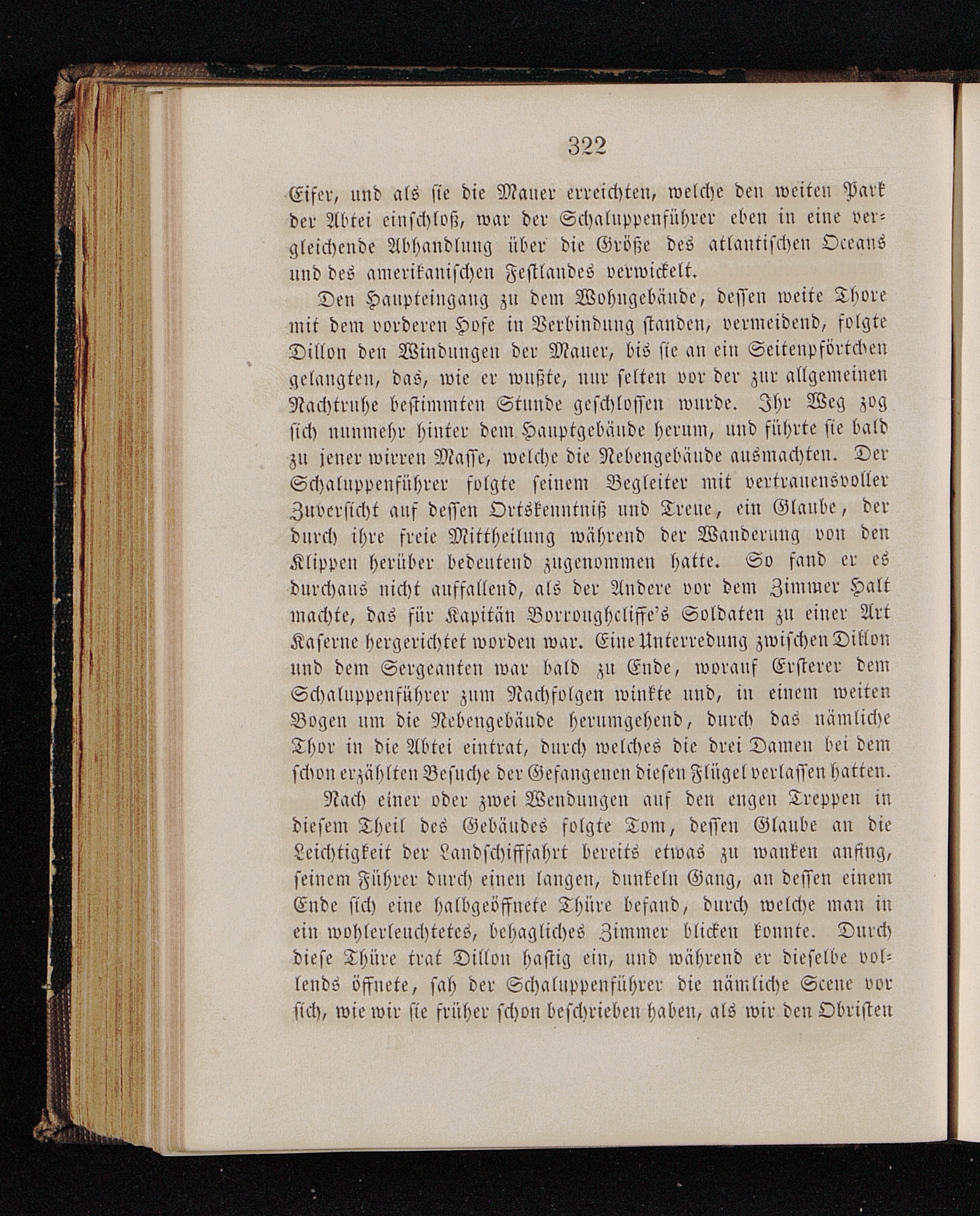 322

Eifer, und als sie die Mauer erreichten, welche den weiten Park der Abtei einschloß, war der Schaluppenführer eben in eine vergleichende Abhandlung über die Größe des atlantischen Oceans und des amerikanischen Festlandes verwickelt.

Den Haupteingang zu dem Wohngebäude, dessen weite Thore mit dem vorderen Hofe in Verbindung standen, vermeidend, folgte Dillon den Windungen der Mauer, bis sie an ein Seitenpförtchen gelangten, das, wie er wußte, nur selten vor der zur allgemeinen Nachtruhe bestimmten Stunde geschlossen wurde. Ihr Weg zog sich nunmehr hinter dem Hauptgebäude herum, und führte sie bald zu jener wirren Masse, welche die Nebengebäude ausmachten. Der Schaluppenführer folgte seinem Begleiter mit vertrauensvoller Zuversicht auf dessen Ortskenntniß und Treue, ein Glaube, der durch ihre freie Mittheilung während der Wanderung von den Klippen herüber bedeutend zugenommen hatte. So fand er es durchaus nicht auffallend, als der Andere vor dem Zimmer Halt machte, das für Kapitän Borroughcliffe's Soldaten zu einer Art Kaserne hergerichtet worden war. Eine Unterredung zwischen Dillon und dem Sergeanten war bald zu Ende, worauf Ersterer dem Schaluppenführer zum Nachfolgen winkte und, in einem weiten Bogen um die Nebengebäude herumgehend, durch das nämliche Thor in die Abtei eintrat, durch welches die drei Damen bei dem schon erzählten Besuche der Gefangenen diesen Flügel verlassen hatten.

Nach einer oder zwei Wendungen auf den engen Treppen in diesem Theil des Gebäudes folgte Tom, dessen Glaube an die Leichtigkeit der Landschifffahrt bereits etwas zu wanken anfing, seinem Führer durch einen langen, dunkeln Gang, an dessen einem Ende sich eine halbgeöffnete Thüre befand, durch welche man in ein wohlerleuchtetes, behagliches Zimmer blicken konnte. Durch diese Thüre trat Dillon hastig ein, und während er dieselbe vollends öffnete, sah der Schaluppenführer die nämliche Scene vor sich, wie wir sie früher schon beschrieben haben, als wir den Obristen